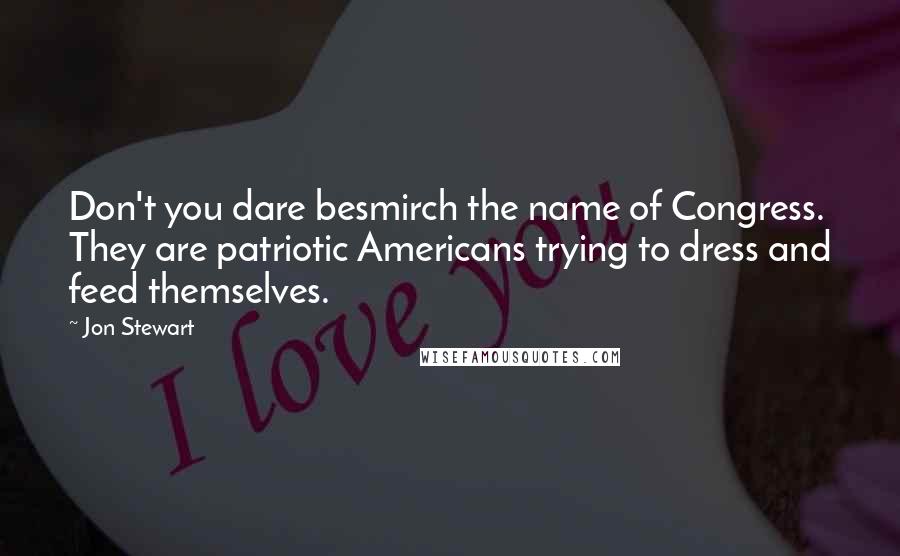 Don't you dare besmirch the name of Congress. They are patriotic Americans trying to dress and feed themselves.

~ Jon Stewart

WISEFAMOUSQUOTES.COM

I love you